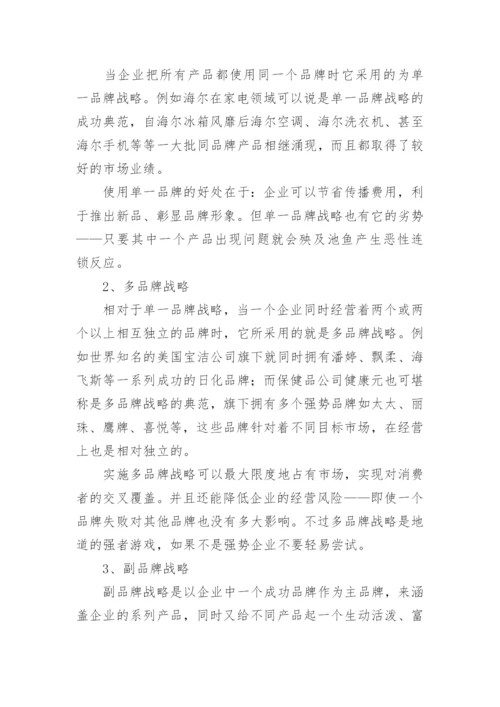 当企业把所有产品都使用同一个品牌时它采用的为单一品牌战略。例如海尔在家电领域可以说是单一品牌战略的成功典范，自海尔冰箱风靡后海尔空调、海尔洗衣机、甚至海尔手机等等一大批同品牌产品相继涌现，而且都取得了较好的市场业绩。

使用单一品牌的好处在于：企业可以节省传播费用，利于推出新品、彰显品牌形象。但单一品牌战略也有它的劣势——只要其中一个产品出现问题就会殃及池鱼产生恶性连锁反应。

2、多品牌战略

相对于单一品牌战略，当一个企业同时经营着两个或两个以上相互独立的品牌时，它所采用的就是多品牌战略。例如世界知名的美国宝洁公司旗下就同时拥有潘婷、飘柔、海飞斯等一系列成功的日化品牌；而保健品公司健康元也可堪称是多品牌战略的典范，旗下拥有多个强势品牌如太太、丽珠、鹰牌、喜悦等，这些品牌针对着不同目标市场，在经营上也是相对独立的。

实施多品牌战略可以最大限度地占有市场，实现对消费者的交叉覆盖。并且还能降低企业的经营风险——即使一个品牌失败对其他品牌也没有多大影响。不过多品牌战略是地道的强者游戏，如果不是强势企业不要轻易尝试。

3、副品牌战略

副品牌战略是以企业中一个成功品牌作为主品牌，来涵盖企业的系列产品，同时又给不同产品起一个生动活泼、富